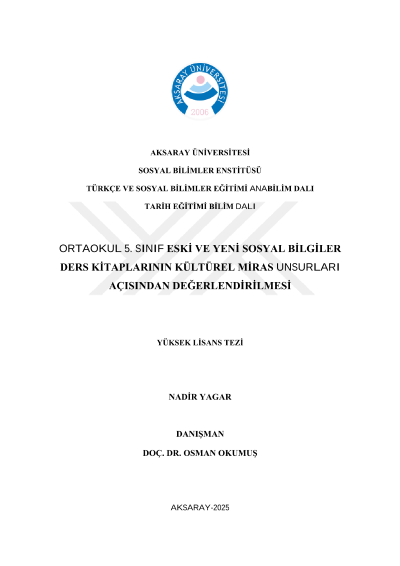 AKSARAY ÜNİVERSİTESİ
2006

AKSARAY ÜNİVERSİTESİ

SOSYAL BİLİMLER ENSTİTÜSÜ

TÜRKÇE VE SOSYAL BİLİMLER EĞİTİMİ ANABİLİM DALI

TARİH EĞİTİMİ BİLİM DALI

ORTAOKUL 5. SINIF ESKİ VE YENİ SOSYAL BİLGİLER DERS KİTAPLARININ KÜLTÜREL MİRAS UNSURLARI AÇISINDAN DEĞERLENDİRİLMESİ

YÜKSEK LİSANS TEZİ

NADİR YAGAR

DANIŞMAN
DOÇ. DR. OSMAN OKUMUŞ

AKSARAY-2025